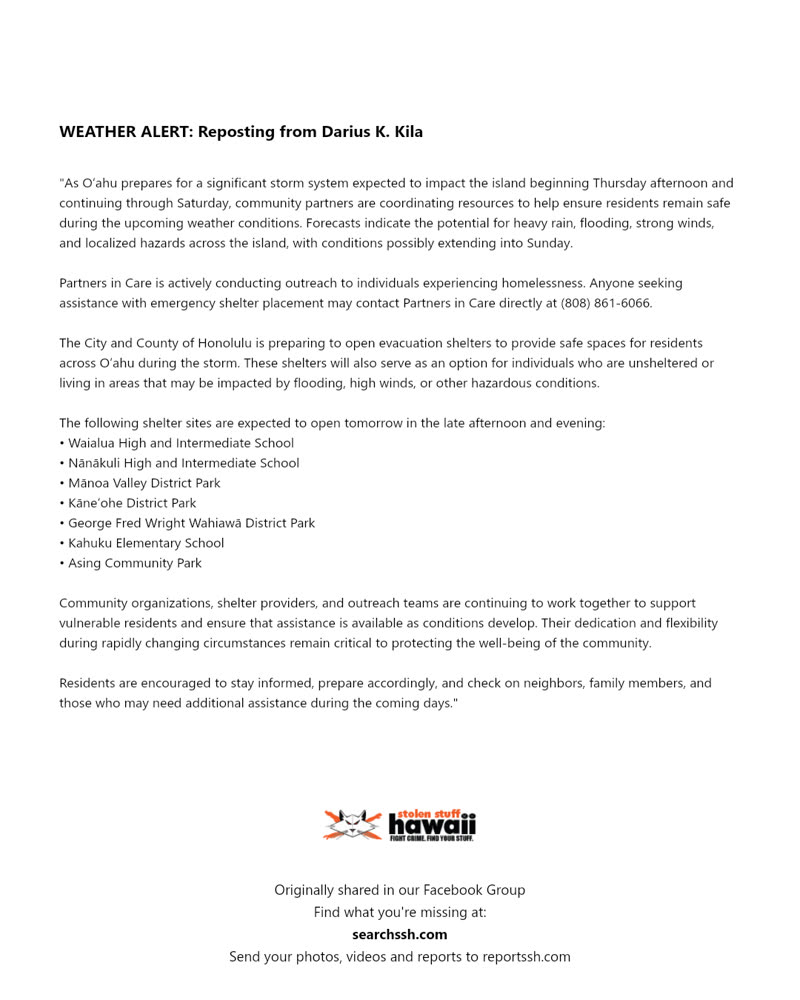 WEATHER ALERT: Reposting from Darius K. Kila

"As O'ahu prepares for a significant storm system expected to impact the island beginning Thursday afternoon and continuing through Saturday, community partners are coordinating resources to help ensure residents remain safe during the upcoming weather conditions. Forecasts indicate the potential for heavy rain, flooding, strong winds, and localized hazards across the island, with conditions possibly extending into Sunday.

Partners in Care is actively conducting outreach to individuals experiencing homelessness. Anyone seeking assistance with emergency shelter placement may contact Partners in Care directly at (808) 861-6066.

The City and County of Honolulu is preparing to open evacuation shelters to provide safe spaces for residents across O'ahu during the storm. These shelters will also serve as an option for individuals who are unsheltered or living in areas that may be impacted by flooding, high winds, or other hazardous conditions.

The following shelter sites are expected to open tomorrow in the late afternoon and evening:
• Waialua High and Intermediate School
• Nānākuli High and Intermediate School
• Mānoa Valley District Park
• Kāne'ohe District Park
• George Fred Wright Wahiawā District Park
• Kahuku Elementary School
• Asing Community Park

Community organizations, shelter providers, and outreach teams are continuing to work together to support vulnerable residents and ensure that assistance is available as conditions develop. Their dedication and flexibility during rapidly changing circumstances remain critical to protecting the well-being of the community.

Residents are encouraged to stay informed, prepare accordingly, and check on neighbors, family members, and those who may need additional assistance during the coming days."

stolen stuff hawaii
FIGHT CRIME. FIND YOUR STUFF.

Originally shared in our Facebook Group
Find what you're missing at:
searchssh.com
Send your photos, videos and reports to reportssh.com